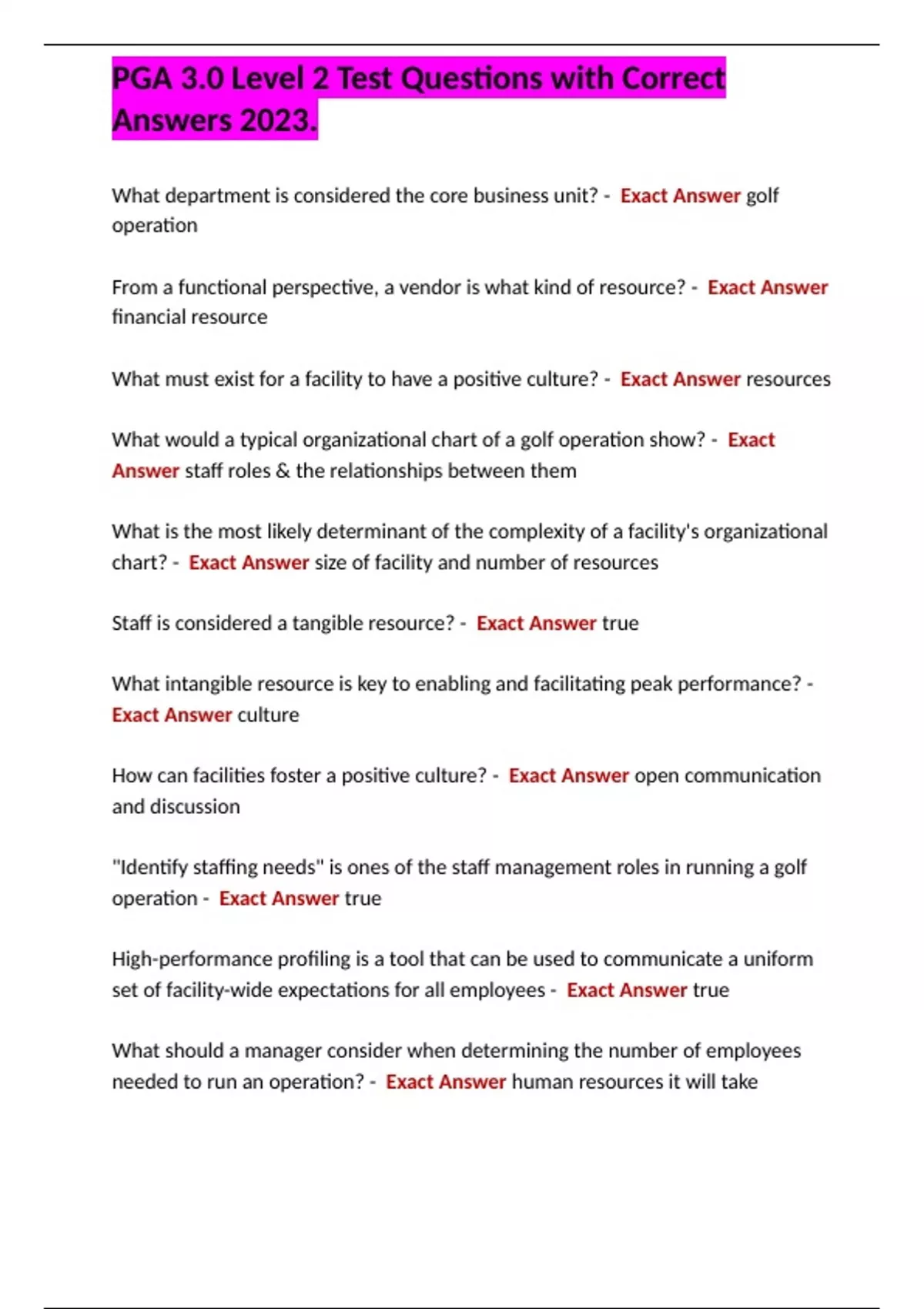 PGA 3.0 Level 2 Test Questions with Correct Answers 2023.

What department is considered the core business unit? - Exact Answer golf operation

From a functional perspective, a vendor is what kind of resource? - Exact Answer financial resource

What must exist for a facility to have a positive culture? - Exact Answer resources

What would a typical organizational chart of a golf operation show? - Exact Answer staff roles & the relationships between them

What is the most likely determinant of the complexity of a facility's organizational chart? - Exact Answer size of facility and number of resources

Staff is considered a tangible resource? - Exact Answer true

What intangible resource is key to enabling and facilitating peak performance? - Exact Answer culture

How can facilities foster a positive culture? - Exact Answer open communication and discussion

"Identify staffing needs" is ones of the staff management roles in running a golf operation - Exact Answer true

High-performance profiling is a tool that can be used to communicate a uniform set of facility-wide expectations for all employees - Exact Answer true

What should a manager consider when determining the number of employees needed to run an operation? - Exact Answer human resources it will take